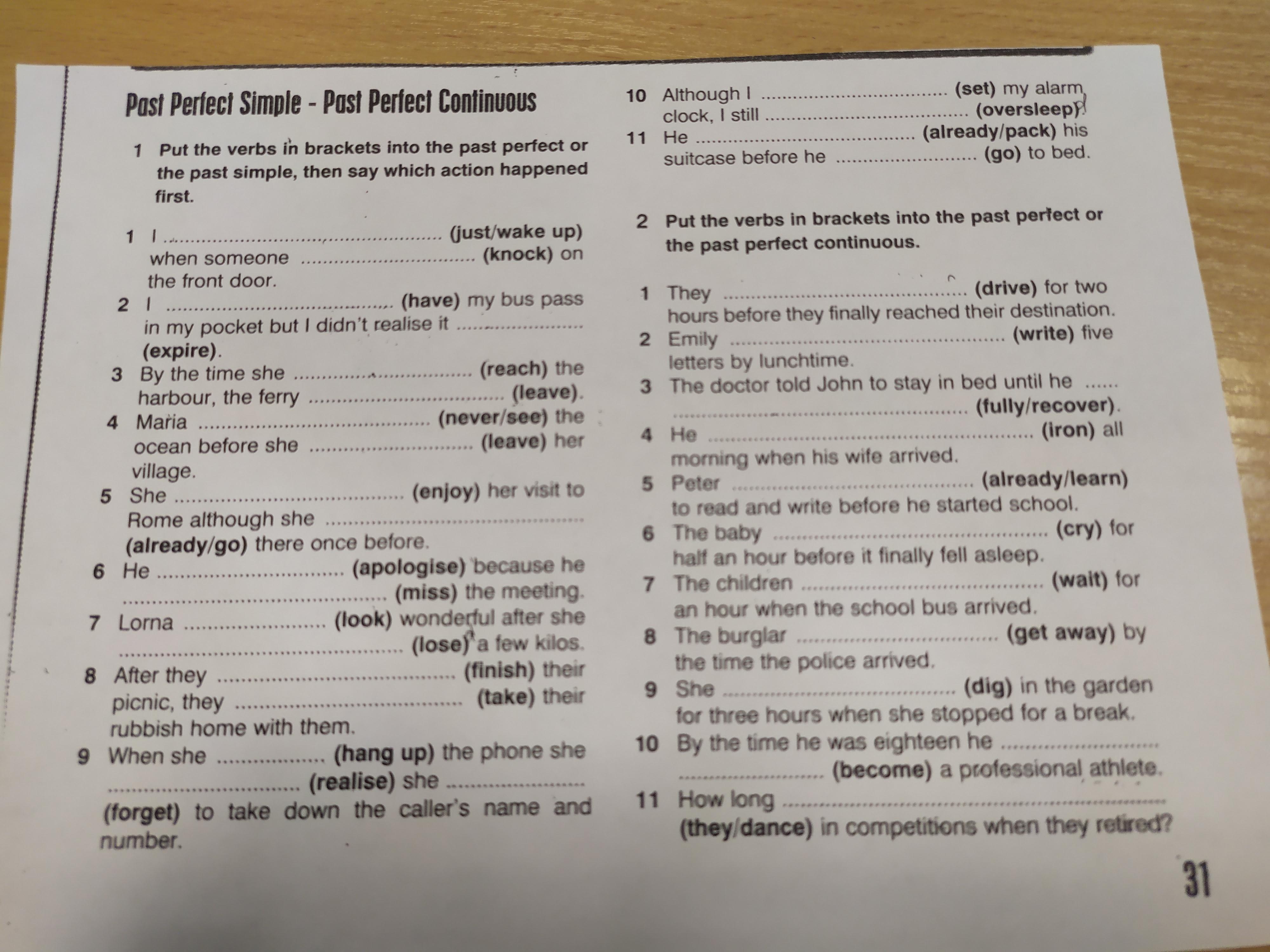 Past Perfect Simple - Past Perfect Continuous

1 Put the verbs in brackets into the past perfect or the past simple, then say which action happened first.

1 I ____ (just/wake up) when someone ____ (knock) on the front door.
2 I ____ (have) my bus pass in my pocket but I didn't realise it ____ (expire).
3 By the time she ____ (reach) the harbour, the ferry ____ (leave).
4 Maria ____ (never/see) the ocean before she ____ (leave) her village.
5 She ____ (enjoy) her visit to Rome although she ____ (already/go) there once before.
6 He ____ (apologise) because he ____ (miss) the meeting.
7 Lorna ____ (look) wonderful after she ____ (lose) a few kilos.
8 After they ____ (finish) their picnic, they ____ (take) their rubbish home with them.
9 When she ____ (hang up) the phone she ____ (realise) she ____ (forget) to take down the caller's name and number.
10 Although I ____ (set) my alarm clock, I still ____ (oversleep).
11 He ____ (already/pack) his suitcase before he ____ (go) to bed.

2 Put the verbs in brackets into the past perfect or the past perfect continuous.

1 They ____ (drive) for two hours before they finally reached their destination.
2 Emily ____ (write) five letters by lunchtime.
3 The doctor told John to stay in bed until he ____ (fully/recover).
4 He ____ (iron) all morning when his wife arrived.
5 Peter ____ (already/learn) to read and write before he started school.
6 The baby ____ (cry) for half an hour before it finally fell asleep.
7 The children ____ (wait) for an hour when the school bus arrived.
8 The burglar ____ (get away) by the time the police arrived.
9 She ____ (dig) in the garden for three hours when she stopped for a break.
10 By the time he was eighteen he ____ (become) a professional athlete.
11 How long ____ (they/dance) in competitions when they retired?

31